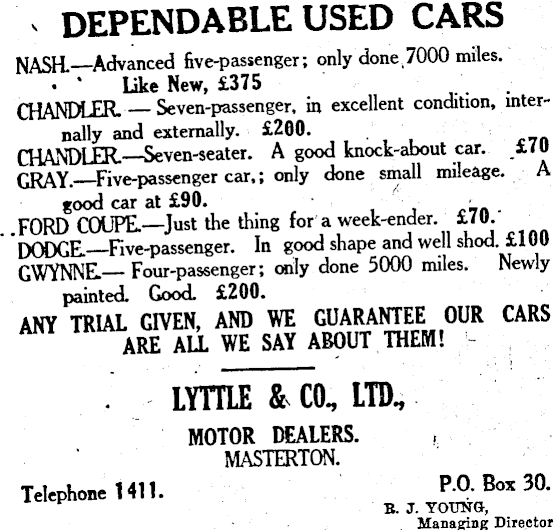 DEPENDABLE USED CARS

NASH.—Advanced five-passenger; only done 7000 miles. Like New, £375

CHANDLER. — Seven-passenger, in excellent condition, internally and externally. £200.

CHANDLER.—Seven-seater. A good knock-about car. £70

GRAY.—Five-passenger car,; only done small mileage. A good car at £90.

FORD COUPE.—Just the thing for a week-ender. £70.

DODGE.—Five-passenger. In good shape and well shod. £100

GWYNNE.— Four-passenger; only done 5000 miles. Newly painted. Good. £200.

ANY TRIAL GIVEN, AND WE GUARANTEE OUR CARS ARE ALL WE SAY ABOUT THEM!

LYTTLE & CO., LTD.,

MOTOR DEALERS.
MASTERTON.

Telephone 1411.

P.O. Box 30.

R. J. YOUNG,
Managing Director